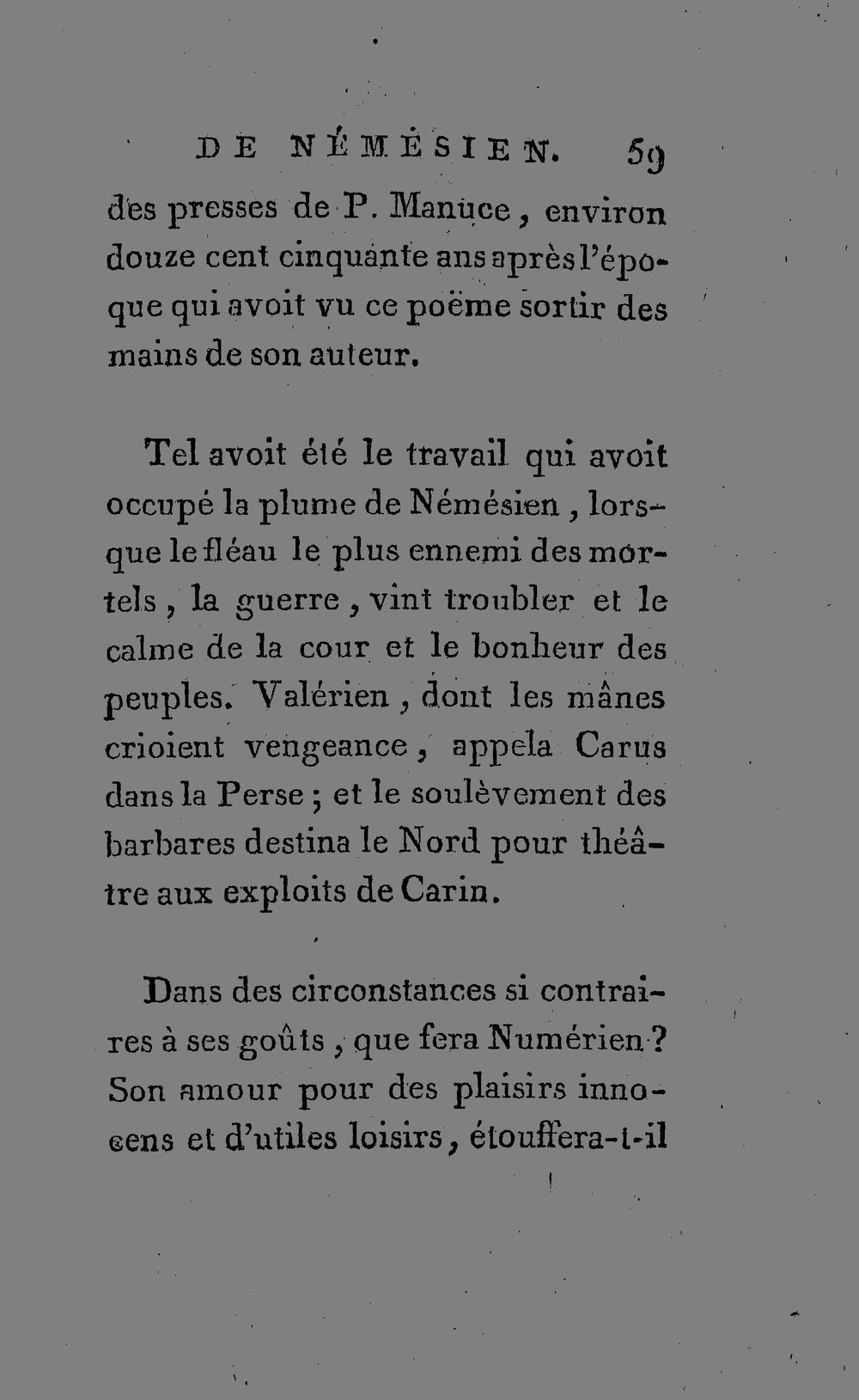 DE NÉMÉSIEN. 59

des presses de P. Manuce, environ douze cent cinquante ans après l'époque qui avoit vu ce poëme sortir des mains de son auteur.

Tel avoit été le travail qui avoit occupé la plume de Némésien, lorsque le fléau le plus ennemi des mortels, la guerre, vint troubler et le calme de la cour et le bonheur des peuples. Valérien, dont les mânes crioient vengeance, appela Carus dans la Perse; et le soulèvement des barbares destina le Nord pour théâtre aux exploits de Carin.

Dans des circonstances si contraires à ses goûts, que fera Numérien? Son amour pour des plaisirs innocens et d'utiles loisirs, étouffera-t-il